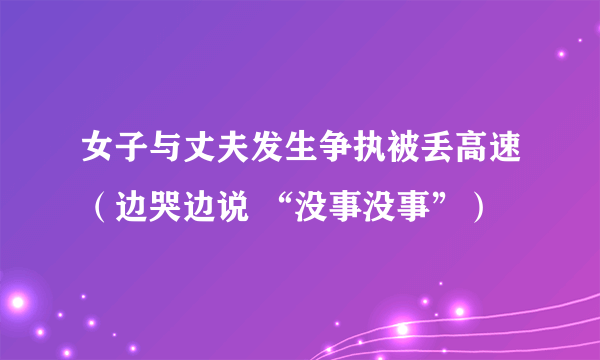 女子与丈夫发生争执被丢高速（边哭边说 “没事没事”）